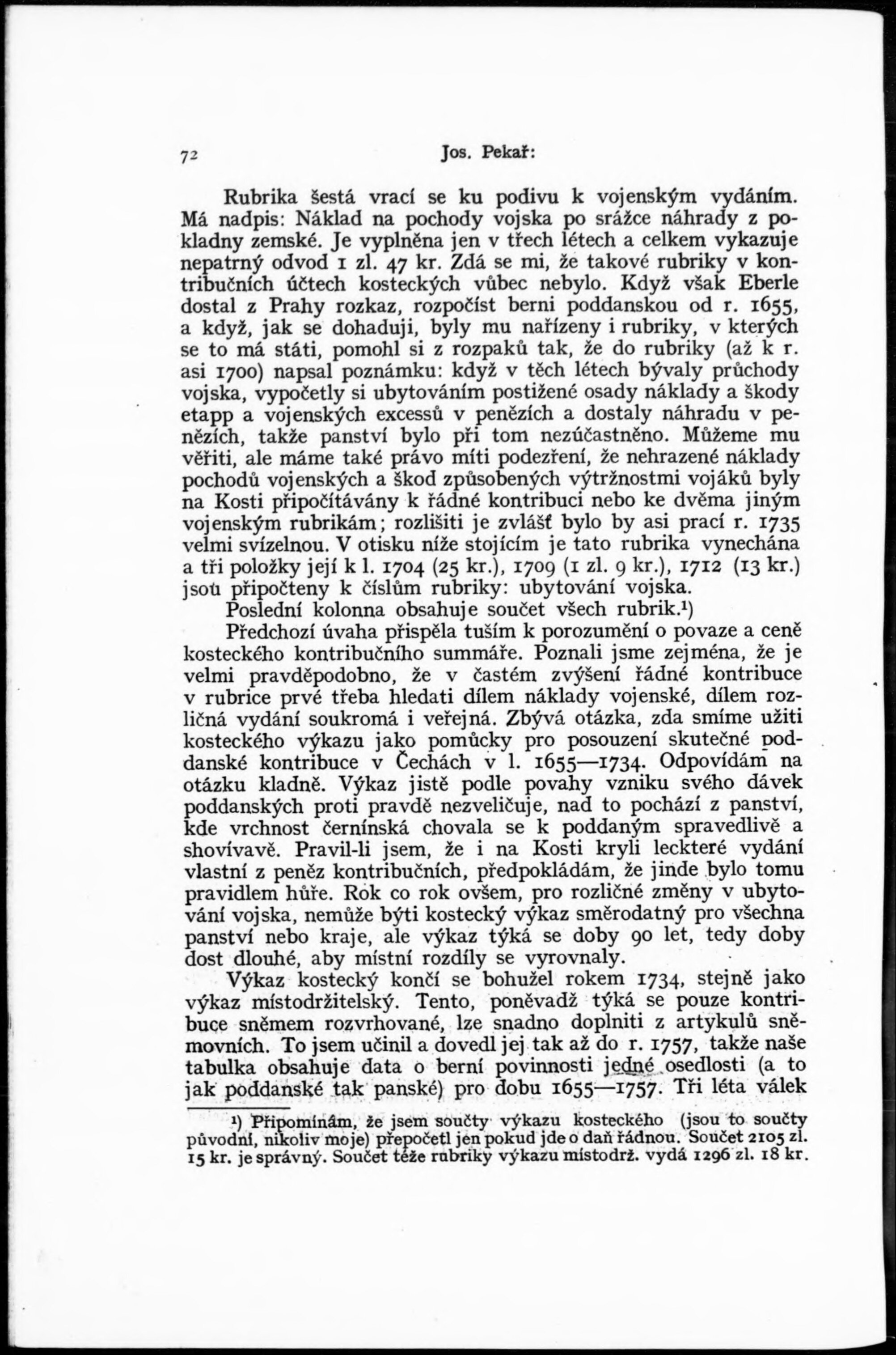 72 Jos. Pekař:

Rubrika šestá vrací se ku podivu k vojenským vydáním. Má nadpis: Náklad na pochody vojska po srážce náhrady z pokladny zemské. Je vyplněna jen v třech létech a celkem vykazuje nepatrný odvod 1 zl. 47 kr. Zdá se mi, že takové rubriky v kontribučních účtech kosteckých vůbec nebylo. Když však Eberle dostal z Prahy rozkaz, rozpočíst berni poddanskou od r. 1655, a když, jak se dohaduji, byly mu nařízeny i rubriky, v kterých se to má státi, pomohl si z rozpaků tak, že do rubriky (až k r. asi 1700) napsal poznámku: když v těch létech bývaly průchody vojska, vypočetly si ubytováním postižené osady náklady a škody etapp a vojenských excessů v penězích a dostaly náhradu v penězích, takže panství bylo při tom nezúčastněno. Můžeme mu věřiti, ale máme také právo míti podezření, že nehrazené náklady pochodů vojenských a škod způsobených výtržnostmi vojáků byly na Kosti připočítávány k řádné kontribuci nebo ke dvěma jiným vojenským rubrikám; rozlišiti je zvlášť bylo by asi prací r. 1735 velmi svízelnou. V otisku níže stojícím je tato rubrika vynechána a tři položky její k l. 1704 (25 kr.), 1709 (1 zl. 9 kr.), 1712 (13 kr.) jsou připočteny k číslům rubriky: ubytování vojska.

Poslední kolonna obsahuje součet všech rubrik.¹)

Předchozí úvaha přispěla tuším k porozumění o povaze a ceně kosteckého kontribučního summáře. Poznali jsme zejména, že je velmi pravděpodobno, že v častém zvýšení řádné kontribuce v rubrice prvé třeba hledati dílem náklady vojenské, dílem rozličná vydání soukromá i veřejná. Zbývá otázka, zda smíme užiti kosteckého výkazu jako pomůcky pro posouzení skutečné poddanské kontribuce v Čechách v l. 1655—1734. Odpovídám na otázku kladně. Výkaz jistě podle povahy vzniku svého dávek poddanských proti pravdě nezveličuje, nad to pochází z panství, kde vrchnost černínská chovala se k poddaným spravedlivě a shovívavě. Pravil-li jsem, že i na Kosti kryli leckteré vydání vlastní z peněz kontribučních, předpokládám, že jinde bylo tomu pravidlem hůře. Rok co rok ovšem, pro rozličné změny v ubytování vojska, nemůže býti kostecký výkaz směrodatný pro všechna panství nebo kraje, ale výkaz týká se doby 90 let, tedy doby dost dlouhé, aby místní rozdíly se vyrovnaly.

Výkaz kostecký končí se bohužel rokem 1734, stejně jako výkaz místodržitelský. Tento, poněvadž týká se pouze kontribuce sněmem rozvrhované, lze snadno doplniti z artykulů sněmovních. To jsem učinil a dovedl jej tak až do r. 1757, takže naše tabulka obsahuje data o berní povinnosti jedné osedlosti (a to jak poddanské tak panské) pro dobu 1655—1757. Tři léta válek

¹) Připomínám, že jsem součty výkazu kosteckého (jsou to součty původní, nikoliv moje) přepočetl jen pokud jde o daň řádnou. Součet 2105 zl. 15 kr. je správný. Součet téže rubriky výkazu místodrž. vydá 1296 zl. 18 kr.